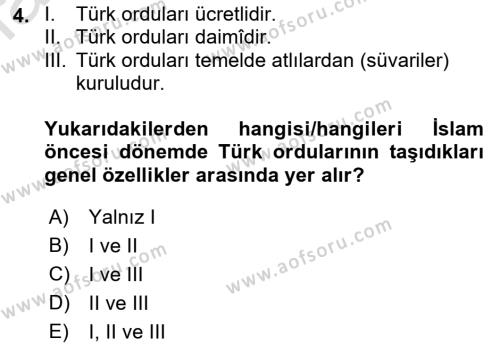 4. I. Türk orduları ücretlidir.
II. Türk orduları daimîdir.
III. Türk orduları temelde atlılardan (süvariler) kuruludur.

Yukarıdakilerden hangisi/hangileri İslam öncesi dönemde Türk ordularının taşıdıkları genel özellikler arasında yer alır?

A) Yalnız I
B) I ve II
C) I ve III
D) II ve III
E) I, II ve III

www.aofsoru.com